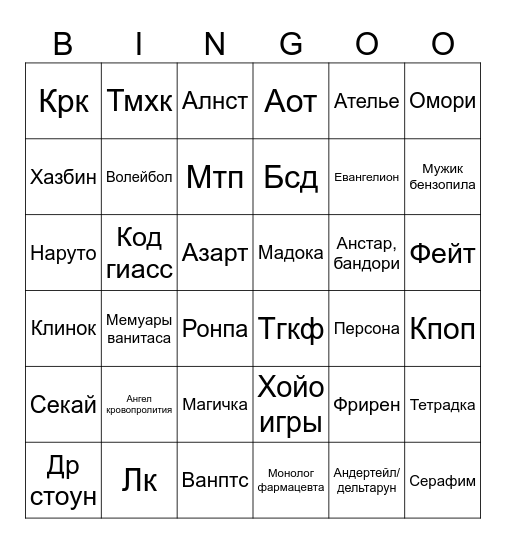 | B | I | N | G | O | O |
|---|---|---|---|---|---|
| Крк | Тмхк | Алнст | Аот | Ателье | Омори |
| Хазбин | Волейбол | Мтп | Бсд | Евангелион | Мужик бензопила |
| Наруто | Код гиасс | Азарт | Мадока | Анстар, бандори | Фейт |
| Клинок | Мемуары ванитаса | Ронпа | Тгкф | Персона | Кпоп |
| Секай | Ангел кровопролития | Магичка | Хойо игры | Фрирен | Тетрадка |
| Др стоун | Лк | Ванптс | Монолог фармацевта | Андертейл/ дельтарун | Серафим |